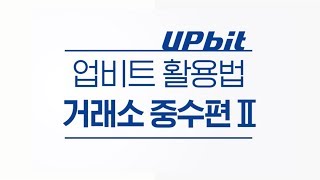 UPbit

업비트 활용법

거래소 중수편 Ⅱ